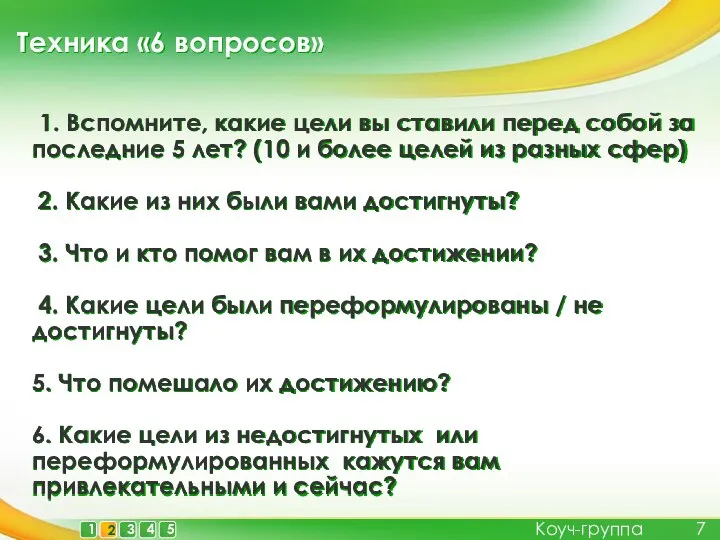 Техника «6 вопросов»

1. Вспомните, какие цели вы ставили перед собой за последние 5 лет? (10 и более целей из разных сфер)

2. Какие из них были вами достигнуты?

3. Что и кто помог вам в их достижении?

4. Какие цели были переформулированы / не достигнуты?

5. Что помешало их достижению?

6. Какие цели из недостигнутых или переформулированных кажутся вам привлекательными и сейчас?

1 2 3 4 5

Коуч-группа

7